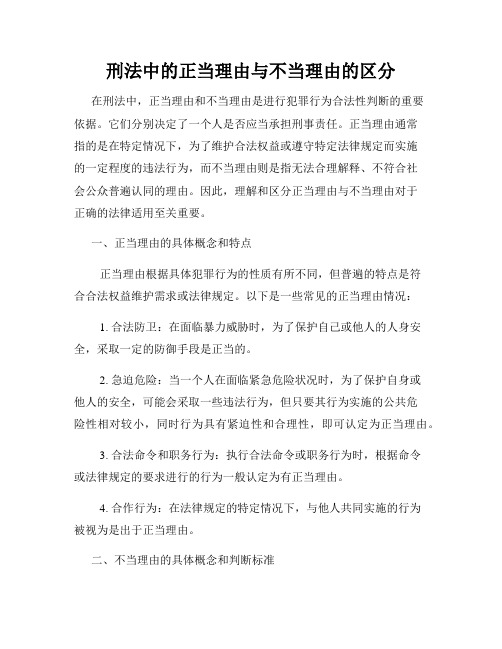 刑法中的正当理由与不当理由的区分

在刑法中，正当理由和不当理由是进行犯罪行为合法性判断的重要依据。它们分别决定了一个人是否应当承担刑事责任。正当理由通常指的是在特定情况下，为了维护合法权益或遵守特定法律规定而实施的一定程度的违法行为，而不当理由则是指无法合理解释、不符合社会公众普遍认同的理由。因此，理解和区分正当理由与不当理由对于正确的法律适用至关重要。

一、正当理由的具体概念和特点

正当理由根据具体犯罪行为的性质有所不同，但普遍的特点是符合合法权益维护需求或法律规定。以下是一些常见的正当理由情况：

1. 合法防卫：在面临暴力威胁时，为了保护自己或他人的人身安全，采取一定的防御手段是正当的。

2. 急迫危险：当一个人在面临紧急危险状况时，为了保护自身或他人的安全，可能会采取一些违法行为，但只要其行为实施的公共危险性相对较小，同时行为具有紧迫性和合理性，即可认定为正当理由。

3. 合法命令和职务行为：执行合法命令或职务行为时，根据命令或法律规定的要求进行的行为一般认定为有正当理由。

4. 合作行为：在法律规定的特定情况下，与他人共同实施的行为被视为是出于正当理由。

二、不当理由的具体概念和判断标准